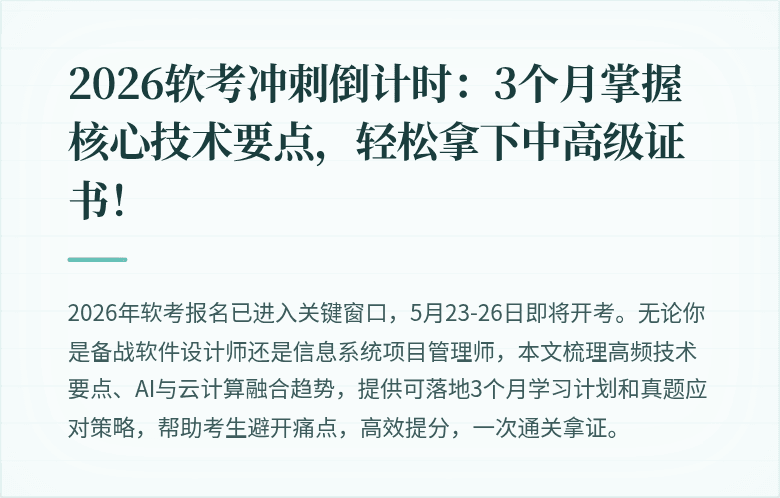 2026软考冲刺倒计时：3个月掌握核心技术要点，轻松拿下中高级证书！

2026年软考报名已进入关键窗口，5月23-26日即将开考。无论你是备战软件设计师还是信息系统项目管理师，本文梳理高频技术要点、AI与云计算融合趋势，提供可落地3个月学习计划和真题应对策略，帮助考生避开痛点，高效提分，一次通关拿证。